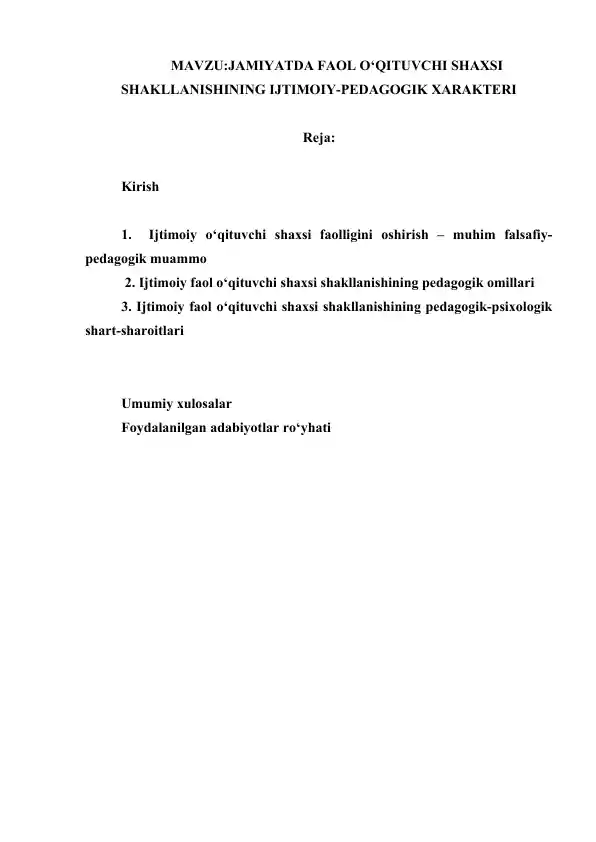 MAVZU:JAMIYATDA FAOL O‘QITUVCHI SHAXSI SHAKLLANISHINING IJTIMOIY-PEDAGOGIK XARAKTERI

Reja:

Kirish

1. Ijtimoiy o‘qituvchi shaxsi faolligini oshirish – muhim falsafiy-pedagogik muammo

2. Ijtimoiy faol o‘qituvchi shaxsi shakllanishining pedagogik omillari

3. Ijtimoiy faol o‘qituvchi shaxsi shakllanishining pedagogik-psixologik shart-sharoitlari

Umumiy xulosalar

Foydalanilgan adabiyotlar ro‘yhati